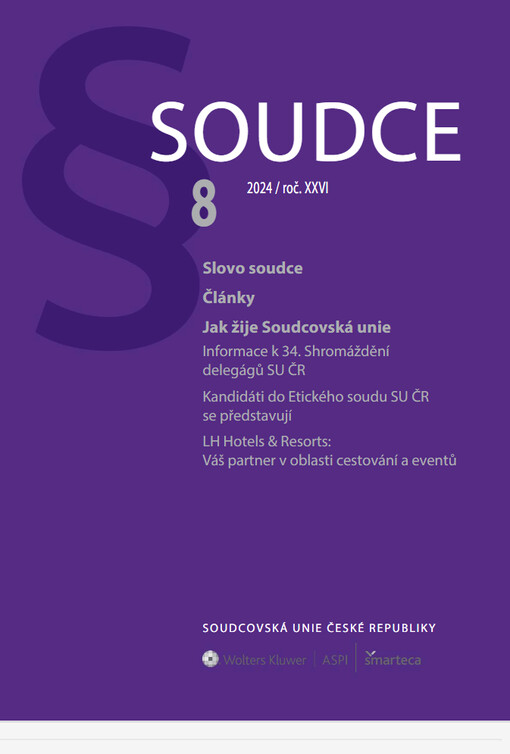 §

SOUDCE

8

2024 / roč. XXVI

Slovo soudce

Články

Jak žije Soudcovská unie

Informace k 34. Shromáždění delegágů SU ČR

Kandidáti do Etického soudu SU ČR se představují

LH Hotels & Resorts: Váš partner v oblasti cestování a eventů

SOUDCOVSKÁ UNIE ČESKÉ REPUBLIKY

Wolters Kluwer | ASPI | smarteca